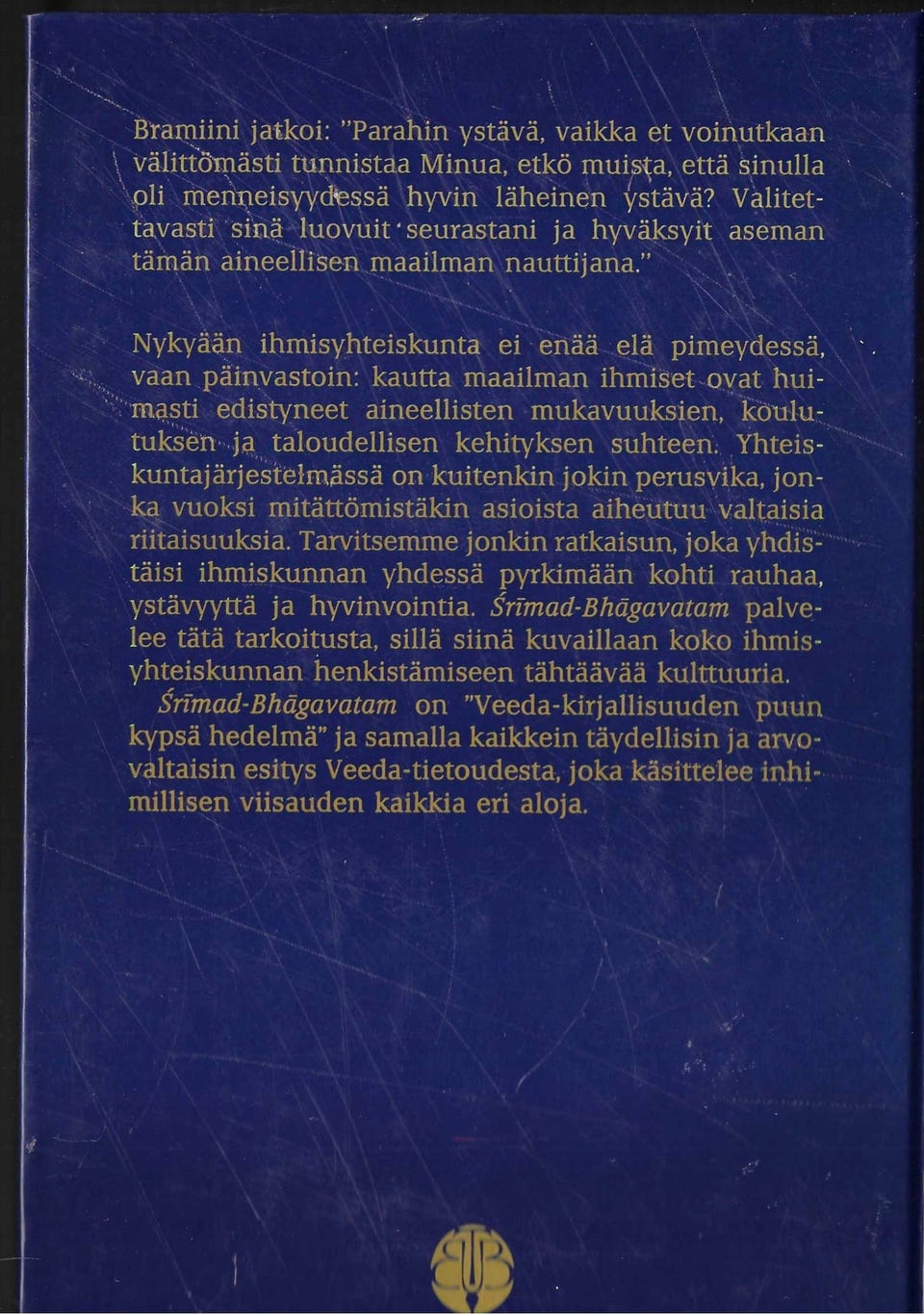 Bramiini jatkoi: "Parahin ystävä, vaikka et voinutkaan välittömästi tunnistaa Minua, etkö muista, että sinulla oli menneisyydessä hyvin läheinen ystävä? Valitettavasti sinä luovuit seurastani ja hyväksyit aseman tämän aineellisen maailman nauttijana."

Nykyään ihmisyhteiskunta ei enää elä pimeydessä, vaan päinvastoin: kautta maailman ihmiset ovat huimasti edistyneet aineellisten mukavuuksien, koulutuksen ja taloudellisen kehityksen suhteen. Yhteiskuntajärjestelmässä on kuitenkin jokin perusvika, jonka vuoksi mitättömistäkin asioista aiheutuu valtaisia riitaisuuksia. Tarvitsemme jonkin ratkaisun, joka yhdistäisi ihmiskunnan yhdessä pyrkimään kohti rauhaa, ystävyyttä ja hyvinvointia. Śrīmad-Bhāgavatam palvelee tätä tarkoitusta, sillä siinä kuvaillaan koko ihmisyhteiskunnan henkistämiseen tähtäävää kulttuuria.

Śrīmad-Bhāgavatam on "Veeda-kirjallisuuden puun kypsä hedelmä" ja samalla kaikkein täydellisin ja arvovaltaisin esitys Veeda-tietoudesta, joka käsittelee inhimillisen viisauden kaikkia eri aloja.